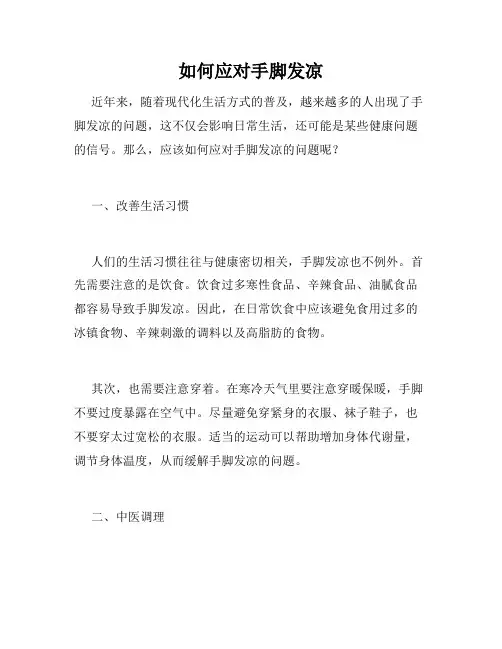 如何应对手脚发凉

近年来，随着现代化生活方式的普及，越来越多的人出现了手脚发凉的问题，这不仅会影响日常生活，还可能是某些健康问题的信号。那么，应该如何应对手脚发凉的问题呢？

一、改善生活习惯

人们的生活习惯往往与健康密切相关，手脚发凉也不例外。首先需要注意的是饮食。饮食过多寒性食品、辛辣食品、油腻食品都容易导致手脚发凉。因此，在日常饮食中应该避免食用过多的冰镇食物、辛辣刺激的调料以及高脂肪的食物。

其次，也需要注意穿着。在寒冷天气里要注意穿暖保暖，手脚不要过度暴露在空气中。尽量避免穿紧身的衣服、袜子鞋子，也不要穿太过宽松的衣服。适当的运动可以帮助增加身体代谢量，调节身体温度，从而缓解手脚发凉的问题。

二、中医调理